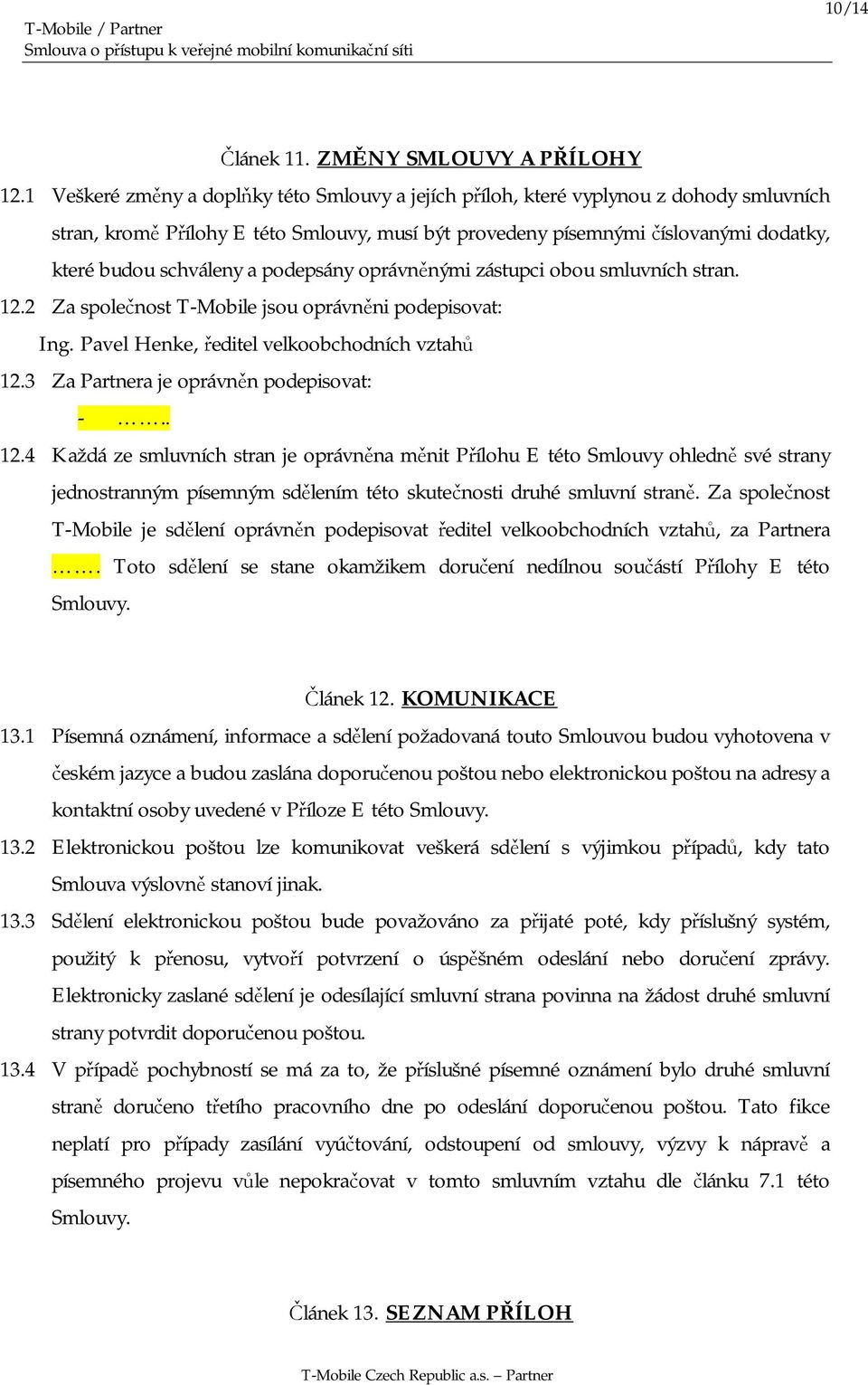 10/14

T-Mobile / Partner
Smlouva o přístupu k veřejné mobilní komunikační síti

Článek 11. ZMĚNY SMLOUVY A PŘÍLOHY

12.1 Veškeré změny a doplňky této Smlouvy a jejích příloh, které vyplynou z dohody smluvních stran, kromě Přílohy E této Smlouvy, musí být provedeny písemnými číslovanými dodatky, které budou schváleny a podepsány oprávněnými zástupci obou smluvních stran.

12.2 Za společnost T-Mobile jsou oprávněni podepisovat:
Ing. Pavel Henke, ředitel velkoobchodních vztahů

12.3 Za Partnera je oprávněn podepisovat:
- ……..

12.4 Každá ze smluvních stran je oprávněna měnit Přílohu E této Smlouvy ohledně své strany jednostranným písemným sdělením této skutečnosti druhé smluvní straně. Za společnost T-Mobile je sdělení oprávněn podepisovat ředitel velkoobchodních vztahů, za Partnera ……. Toto sdělení se stane okamžikem doručení nedílnou součástí Přílohy E této Smlouvy.

Článek 12. KOMUNIKACE

13.1 Písemná oznámení, informace a sdělení požadovaná touto Smlouvou budou vyhotovena v českém jazyce a budou zaslána doporučenou poštou nebo elektronickou poštou na adresy a kontaktní osoby uvedené v Příloze E této Smlouvy.

13.2 Elektronickou poštou lze komunikovat veškerá sdělení s výjimkou případů, kdy tato Smlouva výslovně stanoví jinak.

13.3 Sdělení elektronickou poštou bude považováno za přijaté poté, kdy příslušný systém, použitý k přenosu, vytvoří potvrzení o úspěšném odeslání nebo doručení zprávy. Elektronicky zaslané sdělení je odesílající smluvní strana povinna na žádost druhé smluvní strany potvrdit doporučenou poštou.

13.4 V případě pochybností se má za to, že příslušné písemné oznámení bylo druhé smluvní straně doručeno třetího pracovního dne po odeslání doporučenou poštou. Tato fikce neplatí pro případy zasílání vyúčtování, odstoupení od smlouvy, výzvy k nápravě a písemného projevu vůle nepokračovat v tomto smluvním vztahu dle článku 7.1 této Smlouvy.

Článek 13. SEZNAM PŘÍLOH

T-Mobile Czech Republic a.s. – Partner